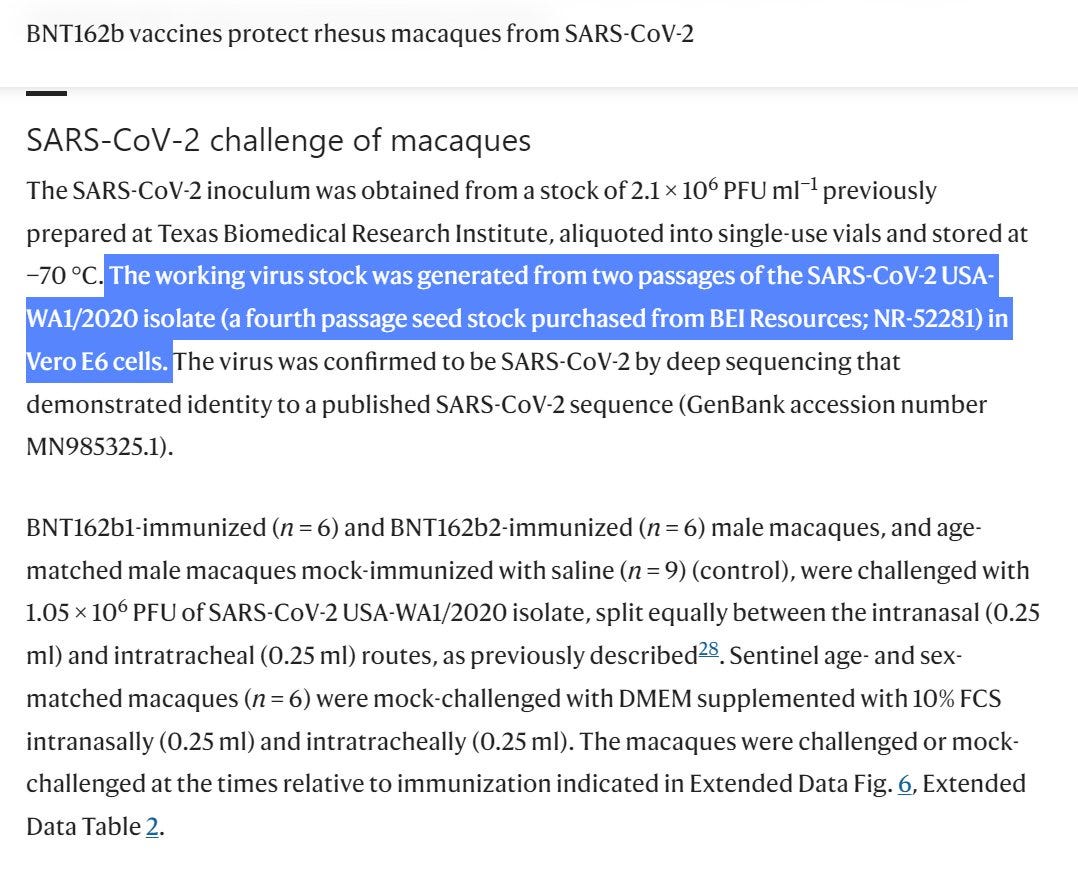 BNT162b vaccines protect rhesus macaques from SARS-CoV-2

SARS-CoV-2 challenge of macaques

The SARS-CoV-2 inoculum was obtained from a stock of $2.1 \times 10^6$ PFU ml$^{-1}$ previously prepared at Texas Biomedical Research Institute, aliquoted into single-use vials and stored at −70 °C. The working virus stock was generated from two passages of the SARS-CoV-2 USA-WA1/2020 isolate (a fourth passage seed stock purchased from BEI Resources; NR-52281) in Vero E6 cells. The virus was confirmed to be SARS-CoV-2 by deep sequencing that demonstrated identity to a published SARS-CoV-2 sequence (GenBank accession number MN985325.1).

BNT162b1-immunized ($n = 6$) and BNT162b2-immunized ($n = 6$) male macaques, and age-matched male macaques mock-immunized with saline ($n = 9$) (control), were challenged with $1.05 \times 10^6$ PFU of SARS-CoV-2 USA-WA1/2020 isolate, split equally between the intranasal (0.25 ml) and intratracheal (0.25 ml) routes, as previously described$^{28}$. Sentinel age- and sex-matched macaques ($n = 6$) were mock-challenged with DMEM supplemented with 10% FCS intranasally (0.25 ml) and intratracheally (0.25 ml). The macaques were challenged or mock-challenged at the times relative to immunization indicated in Extended Data Fig. 6, Extended Data Table 2.